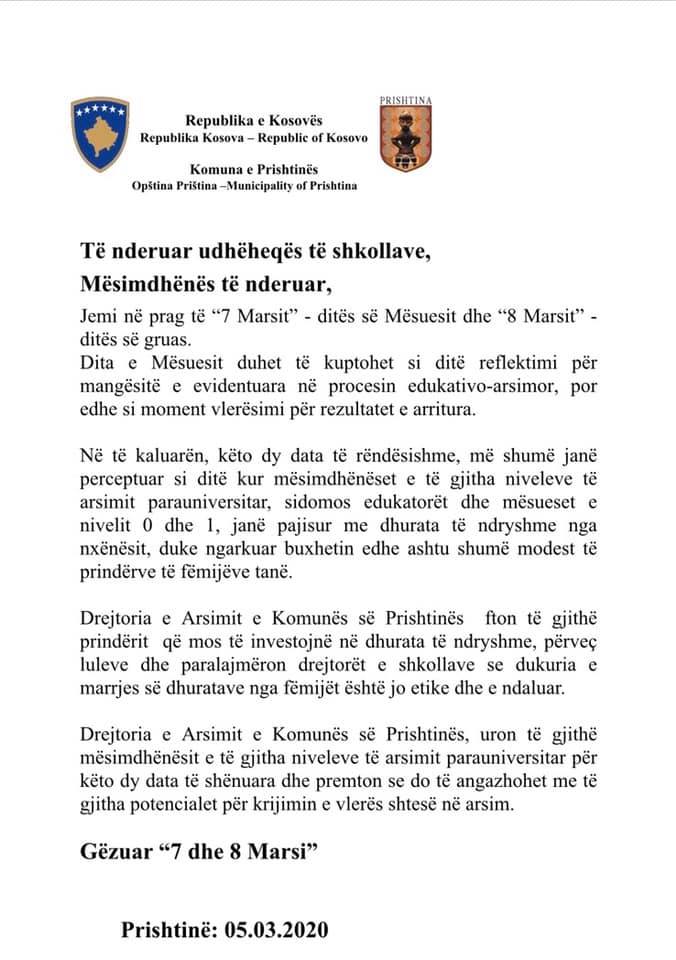 PRISHTINA

Republika e Kosovës
Republika Kosova – Republic of Kosovo

Komuna e Prishtinës
Opština Priština –Municipality of Prishtina

Të nderuar udhëheqës të shkollave,
Mësimdhënës të nderuar,

Jemi në prag të “7 Marsit” - ditës së Mësuesit dhe “8 Marsit” - ditës së gruas.
Dita e Mësuesit duhet të kuptohet si ditë reflektimi për mangësitë e evidentuara në procesin edukativo-arsimor, por edhe si moment vlerësimi për rezultatet e arritura.

Në të kaluarën, këto dy data të rëndësishme, më shumë janë perceptuar si ditë kur mësimdhënëset e të gjitha niveleve të arsimit parauniversitar, sidomos edukatorët dhe mësueset e nivelit 0 dhe 1, janë pajisur me dhurata të ndryshme nga nxënësit, duke ngarkuar buxhetin edhe ashtu shumë modest të prindërve të fëmijëve tanë.

Drejtoria e Arsimit e Komunës së Prishtinës fton të gjithë prindërit që mos të investojnë në dhurata të ndryshme, përveç luleve dhe paralajmëron drejtorët e shkollave se dukuria e marrjes së dhuratave nga fëmijët është jo etike dhe e ndaluar.

Drejtoria e Arsimit e Komunës së Prishtinës, uron të gjithë mësimdhënësit e të gjitha niveleve të arsimit parauniversitar për këto dy data të shënuara dhe premton se do të angazhohet me të gjitha potencialet për krijimin e vlerës shtesë në arsim.

Gëzuar “7 dhe 8 Marsi”

Prishtinë: 05.03.2020